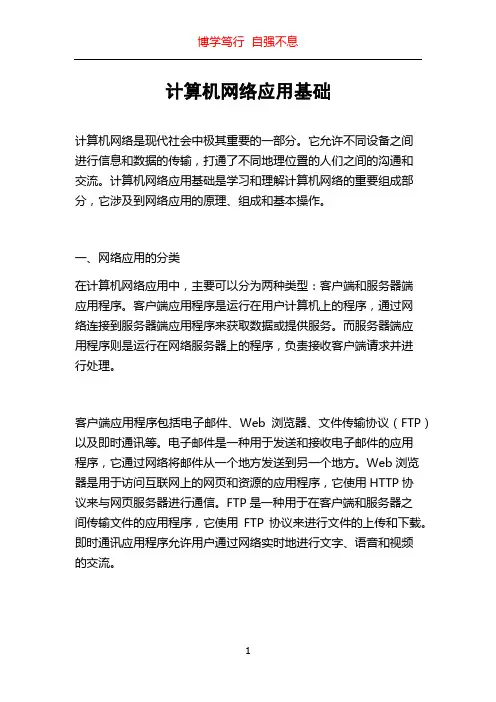 博学笃行 自强不息

计算机网络应用基础

计算机网络是现代社会中极其重要的一部分。它允许不同设备之间进行信息和数据的传输，打通了不同地理位置的人们之间的沟通和交流。计算机网络应用基础是学习和理解计算机网络的重要组成部分，它涉及到网络应用的原理、组成和基本操作。

一、网络应用的分类

在计算机网络应用中，主要可以分为两种类型：客户端和服务器端应用程序。客户端应用程序是运行在用户计算机上的程序，通过网络连接到服务器端应用程序来获取数据或提供服务。而服务器端应用程序则是运行在网络服务器上的程序，负责接收客户端请求并进行处理。

客户端应用程序包括电子邮件、Web 浏览器、文件传输协议（FTP）以及即时通讯等。电子邮件是一种用于发送和接收电子邮件的应用程序，它通过网络将邮件从一个地方发送到另一个地方。Web 浏览器是用于访问互联网上的网页和资源的应用程序，它使用 HTTP 协议来与网页服务器进行通信。FTP 是一种用于在客户端和服务器之间传输文件的应用程序，它使用 FTP 协议来进行文件的上传和下载。即时通讯应用程序允许用户通过网络实时地进行文字、语音和视频的交流。

1